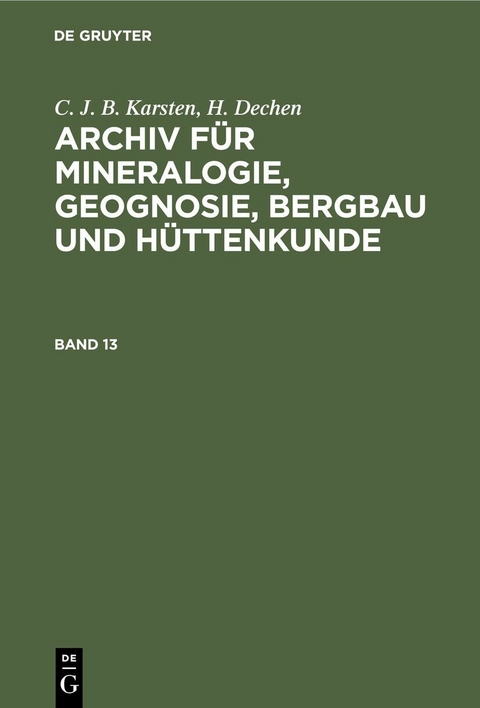 DE GRUYTER

C. J. B. Karsten, H. Dechen

ARCHIV FÜR MINERALOGIE, GEOGNOSIE, BERGBAU UND HÜTTENKUNDE

BAND 13

DE
G